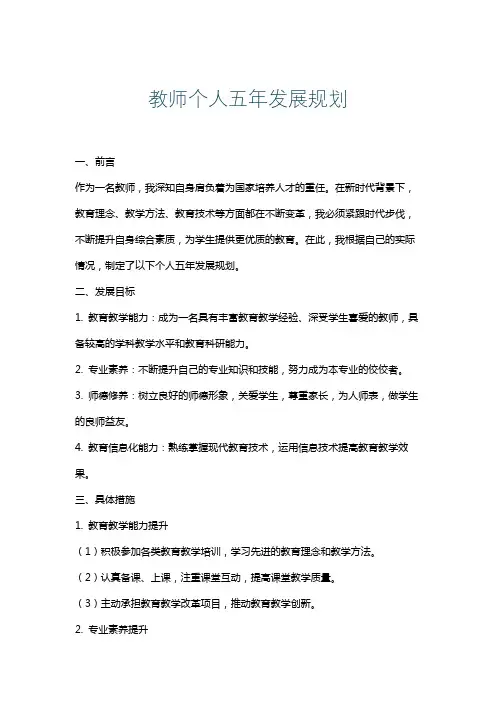 教师个人五年发展规划

一、前言

作为一名教师，我深知自身肩负着为国家培养人才的重任。在新时代背景下，教育理念、教学方法、教育技术等方面都在不断变革，我必须紧跟时代步伐，不断提升自身综合素质，为学生提供更优质的教育。在此，我根据自己的实际情况，制定了以下个人五年发展规划。

二、发展目标

1. 教育教学能力：成为一名具有丰富教育教学经验、深受学生喜爱的教师，具备较高的学科教学水平和教育科研能力。

2. 专业素养：不断提升自己的专业知识和技能，努力成为本专业的佼佼者。

3. 师德修养：树立良好的师德形象，关爱学生，尊重家长，为人师表，做学生的良师益友。

4. 教育信息化能力：熟练掌握现代教育技术，运用信息技术提高教育教学效果。

三、具体措施

1. 教育教学能力提升

（1）积极参加各类教育教学培训，学习先进的教育理念和教学方法。

（2）认真备课、上课，注重课堂互动，提高课堂教学质量。

（3）主动承担教育教学改革项目，推动教育教学创新。

2. 专业素养提升